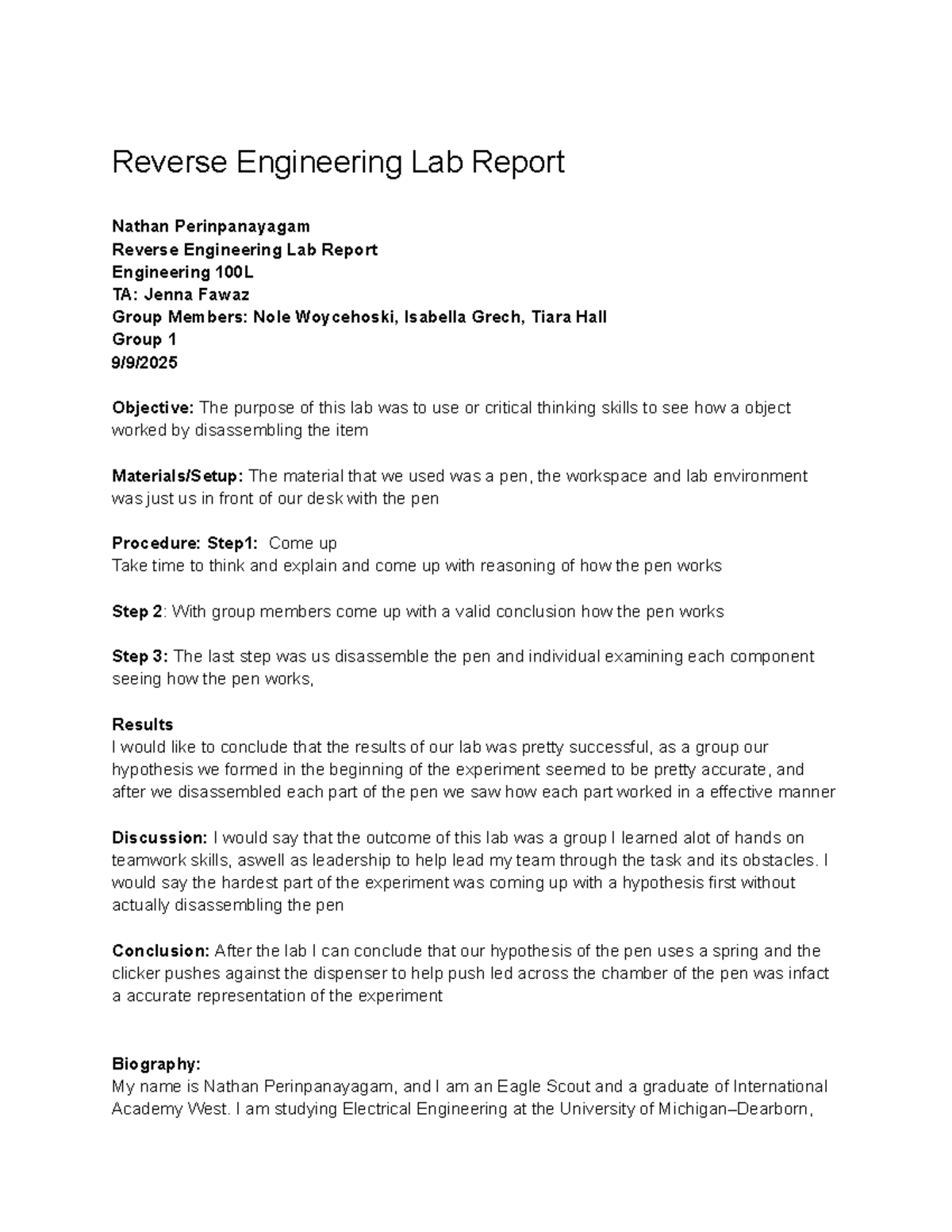 Reverse Engineering Lab Report

Nathan Perinpanayagam
Reverse Engineering Lab Report
Engineering 100L
TA: Jenna Fawaz
Group Members: Nole Woycehoski, Isabella Grech, Tiara Hall
Group 1
9/9/2025

Objective: The purpose of this lab was to use or critical thinking skills to see how a object worked by disassembling the item

Materials/Setup: The material that we used was a pen, the workspace and lab environment was just us in front of our desk with the pen

Procedure: Step1: Come up
Take time to think and explain and come up with reasoning of how the pen works

Step 2: With group members come up with a valid conclusion how the pen works

Step 3: The last step was us disassemble the pen and individual examining each component seeing how the pen works,

Results
I would like to conclude that the results of our lab was pretty successful, as a group our hypothesis we formed in the beginning of the experiment seemed to be pretty accurate, and after we disassembled each part of the pen we saw how each part worked in a effective manner

Discussion: I would say that the outcome of this lab was a group I learned alot of hands on teamwork skills, aswell as leadership to help lead my team through the task and its obstacles. I would say the hardest part of the experiment was coming up with a hypothesis first without actually disassembling the pen

Conclusion: After the lab I can conclude that our hypothesis of the pen uses a spring and the clicker pushes against the dispenser to help push led across the chamber of the pen was infact a accurate representation of the experiment

Biography:
My name is Nathan Perinpanayagam, and I am an Eagle Scout and a graduate of International Academy West. I am studying Electrical Engineering at the University of Michigan–Dearborn,